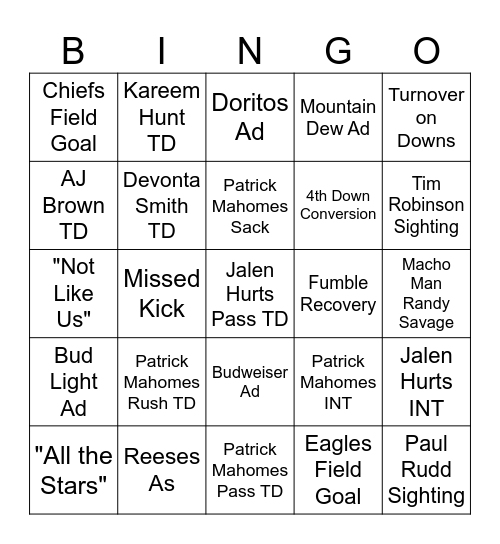 | B | I | N | G | O |
|---|---|---|---|---|
| Chiefs Field Goal | Kareem Hunt TD | Doritos Ad | Mountain Dew Ad | Turnover on Downs |
| AJ Brown TD | Devonta Smith TD | Patrick Mahomes Sack | 4th Down Conversion | Tim Robinson Sighting |
| "Not Like Us" | Missed Kick | Jalen Hurts Pass TD | Fumble Recovery | Macho Man Randy Savage |
| Bud Light Ad | Patrick Mahomes Rush TD | Budweiser Ad | Patrick Mahomes INT | Jalen Hurts INT |
| "All the Stars" | Reeses As | Patrick Mahomes Pass TD | Eagles Field Goal | Paul Rudd Sighting |